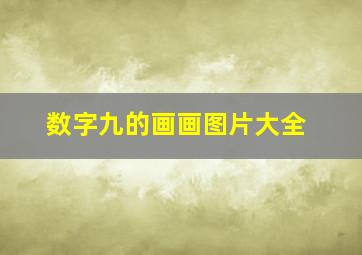 数字九的画画图片大全